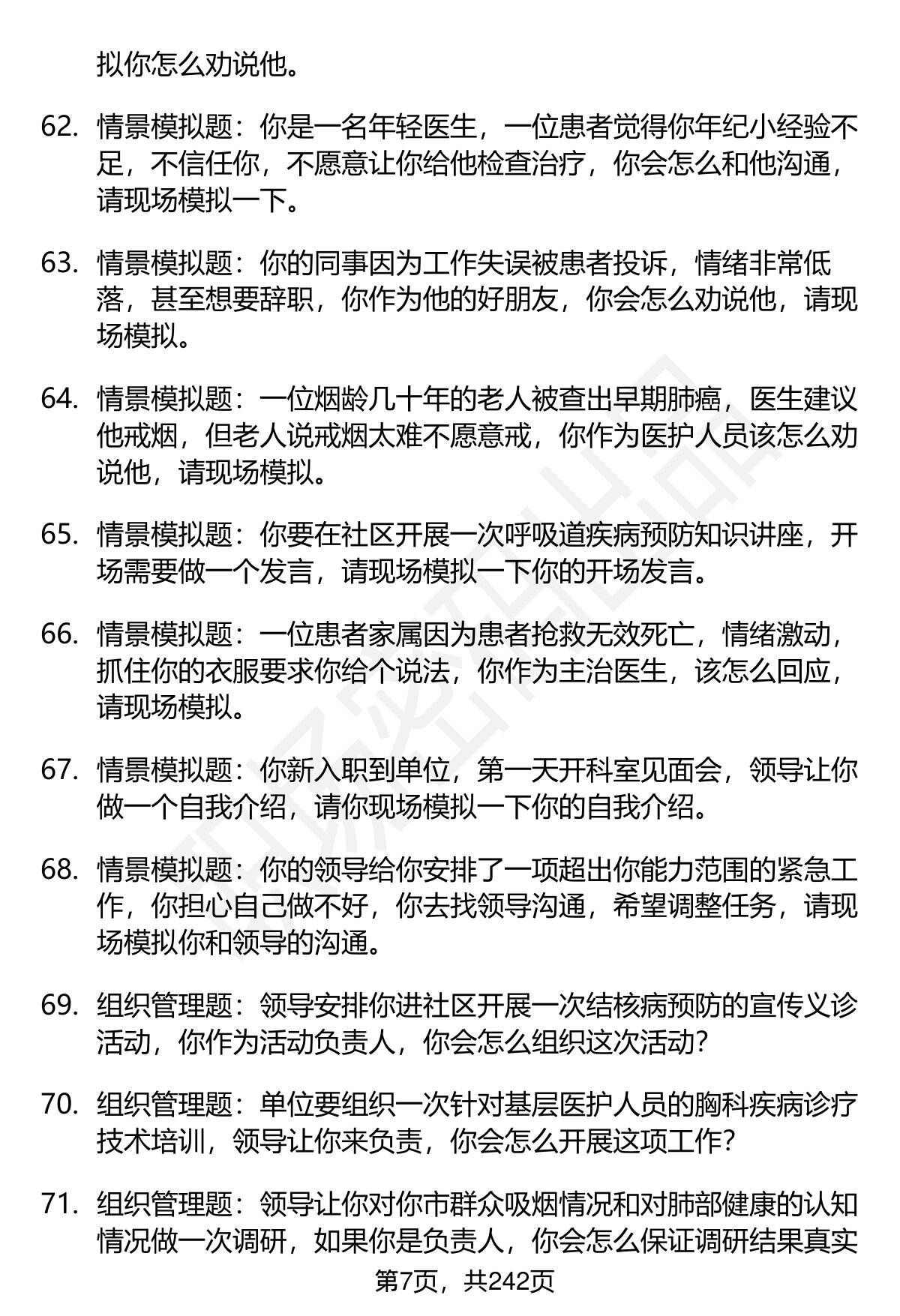 拟你怎么劝说他。

62. 情景模拟题：你是一名年轻医生，一位患者觉得你年纪小经验不足，不信任你，不愿意让你给他检查治疗，你会怎么和他沟通，请现场模拟一下。

63. 情景模拟题：你的同事因为工作失误被患者投诉，情绪非常低落，甚至想要辞职，你作为他的好朋友，你会怎么劝说他，请现场模拟。

64. 情景模拟题：一位烟龄几十年的老人被查出早期肺癌，医生建议他戒烟，但老人说戒烟太难不愿意戒，你作为医护人员该怎么劝说他，请现场模拟。

65. 情景模拟题：你要在社区开展一次呼吸道疾病预防知识讲座，开场需要做一个发言，请现场模拟一下你的开场发言。

66. 情景模拟题：一位患者家属因为患者抢救无效死亡，情绪激动，抓住你的衣服要求你给个说法，你作为主治医生，该怎么回应，请现场模拟。

67. 情景模拟题：你新入职到单位，第一天开科室见面会，领导让你做一个自我介绍，请你现场模拟一下你的自我介绍。

68. 情景模拟题：你的领导给你安排了一项超出你能力范围的紧急工作，你担心自己做不好，你去找领导沟通，希望调整任务，请现场模拟你和领导的沟通。

69. 组织管理题：领导安排你进社区开展一次结核病预防的宣传义诊活动，你作为活动负责人，你会怎么组织这次活动？

70. 组织管理题：单位要组织一次针对基层医护人员的胸科疾病诊疗技术培训，领导让你来负责，你会怎么开展这项工作？

71. 组织管理题：领导让你对你市群众吸烟情况和对肺部健康的认知情况做一次调研，如果你是负责人，你会怎么保证调研结果真实

第7页，共242页